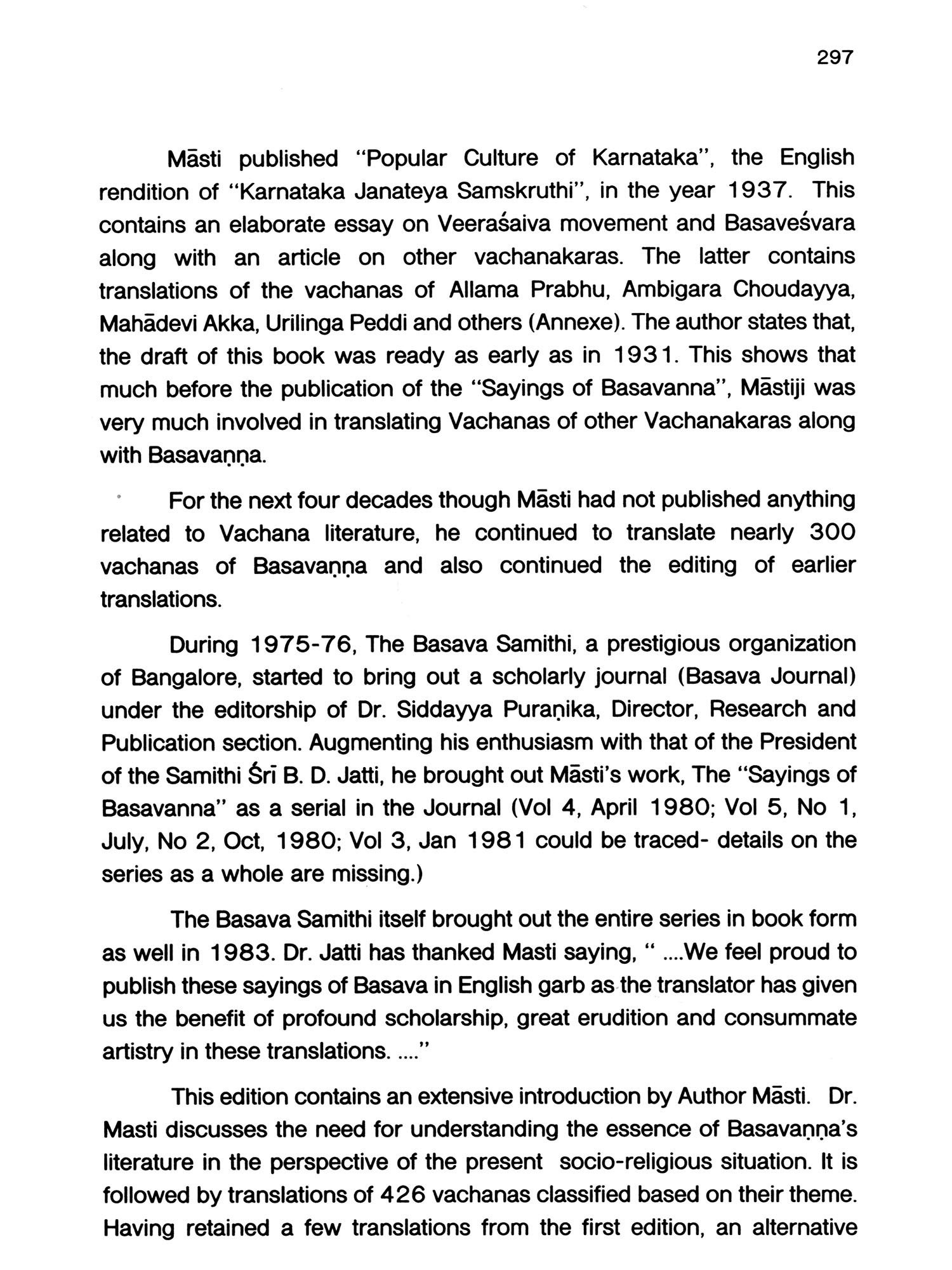 297

Māsti published "Popular Culture of Karnataka", the English rendition of "Karnataka Janateya Samskruthi", in the year 1937. This contains an elaborate essay on Veeraśaiva movement and Basaveśvara along with an article on other vachanakaras. The latter contains translations of the vachanas of Allama Prabhu, Ambigara Choudayya, Mahādevi Akka, Urilinga Peddi and others (Annexe). The author states that, the draft of this book was ready as early as in 1931. This shows that much before the publication of the "Sayings of Basavanna", Māstiji was very much involved in translating Vachanas of other Vachanakaras along with Basavaṇṇa.

For the next four decades though Māsti had not published anything related to Vachana literature, he continued to translate nearly 300 vachanas of Basavaṇṇa and also continued the editing of earlier translations.

During 1975-76, The Basava Samithi, a prestigious organization of Bangalore, started to bring out a scholarly journal (Basava Journal) under the editorship of Dr. Siddayya Puraṇika, Director, Research and Publication section. Augmenting his enthusiasm with that of the President of the Samithi Śrī B. D. Jatti, he brought out Māsti's work, The "Sayings of Basavanna" as a serial in the Journal (Vol 4, April 1980; Vol 5, No 1, July, No 2, Oct, 1980; Vol 3, Jan 1981 could be traced- details on the series as a whole are missing.)

The Basava Samithi itself brought out the entire series in book form as well in 1983. Dr. Jatti has thanked Masti saying, " ....We feel proud to publish these sayings of Basava in English garb as the translator has given us the benefit of profound scholarship, great erudition and consummate artistry in these translations. ...."

This edition contains an extensive introduction by Author Māsti. Dr. Masti discusses the need for understanding the essence of Basavaṇṇa's literature in the perspective of the present socio-religious situation. It is followed by translations of 426 vachanas classified based on their theme. Having retained a few translations from the first edition, an alternative